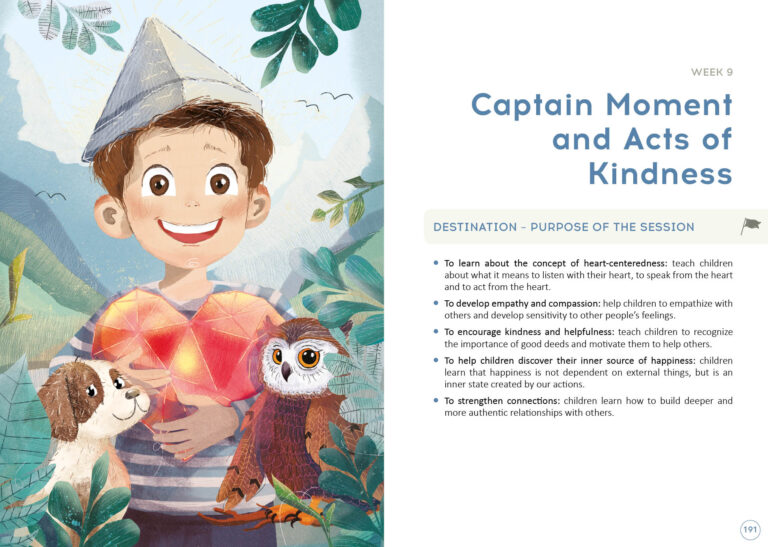 WEEK 9

Captain Moment and Acts of Kindness

DESTINATION - PURPOSE OF THE SESSION

• To learn about the concept of heart-centeredness: teach children about what it means to listen with their heart, to speak from the heart and to act from the heart.
• To develop empathy and compassion: help children to empathize with others and develop sensitivity to other people's feelings.
• To encourage kindness and helpfulness: teach children to recognize the importance of good deeds and motivate them to help others.
• To help children discover their inner source of happiness: children learn that happiness is not dependent on external things, but is an inner state created by our actions.
• To strengthen connections: children learn how to build deeper and more authentic relationships with others.

191